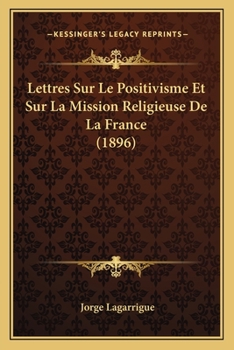 —KESSINGER'S LEGACY REPRINTS—

Lettres Sur Le Positivisme Et Sur La Mission Religieuse De La France (1896)

Jorge Lagarrigue